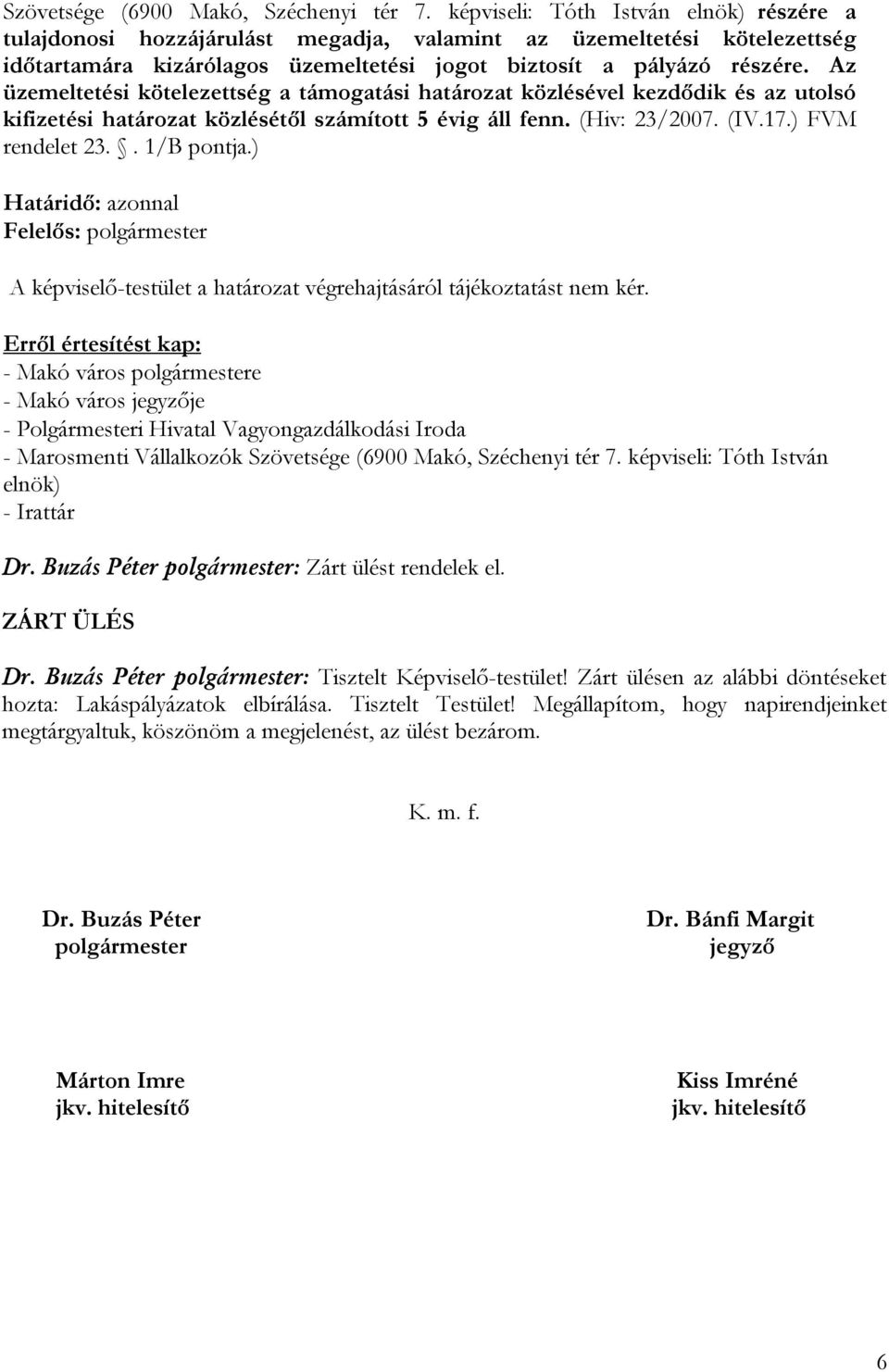 Szövetsége (6900 Makó, Széchenyi tér 7. képviseli: Tóth István elnök) részére a tulajdonosi hozzájárulást megadja, valamint az üzemeltetési kötelezettség időtartamára kizárólagos üzemeltetési jogot biztosít a pályázó részére. Az üzemeltetési kötelezettség a támogatási határozat közlésével kezdődik és az utolsó kifizetési határozat közlésétől számított 5 évig áll fenn. (Hiv: 23/2007. (IV.17.) FVM rendelet 23. §. 1/B pontja.)

Határidő: azonnal
Felelős: polgármester

A képviselő-testület a határozat végrehajtásáról tájékoztatást nem kér.

Erről értesítést kap:
- Makó város polgármestere
- Makó város jegyzője
- Polgármesteri Hivatal Vagyongazdálkodási Iroda
- Marosmenti Vállalkozók Szövetsége (6900 Makó, Széchenyi tér 7. képviseli: Tóth István elnök)
- Irattár

Dr. Buzás Péter polgármester: Zárt ülést rendelek el.

ZÁRT ÜLÉS

Dr. Buzás Péter polgármester: Tisztelt Képviselő-testület! Zárt ülésen az alábbi döntéseket hozta: Lakáspályázatok elbírálása. Tisztelt Testület! Megállapítom, hogy napirendjeinket megtárgyaltuk, köszönöm a megjelenést, az ülést bezárom.

K. m. f.

Dr. Buzás Péter
polgármester

Dr. Bánfi Margit
jegyző

Márton Imre
jkv. hitelesítő

Kiss Imréné
jkv. hitelesítő

6